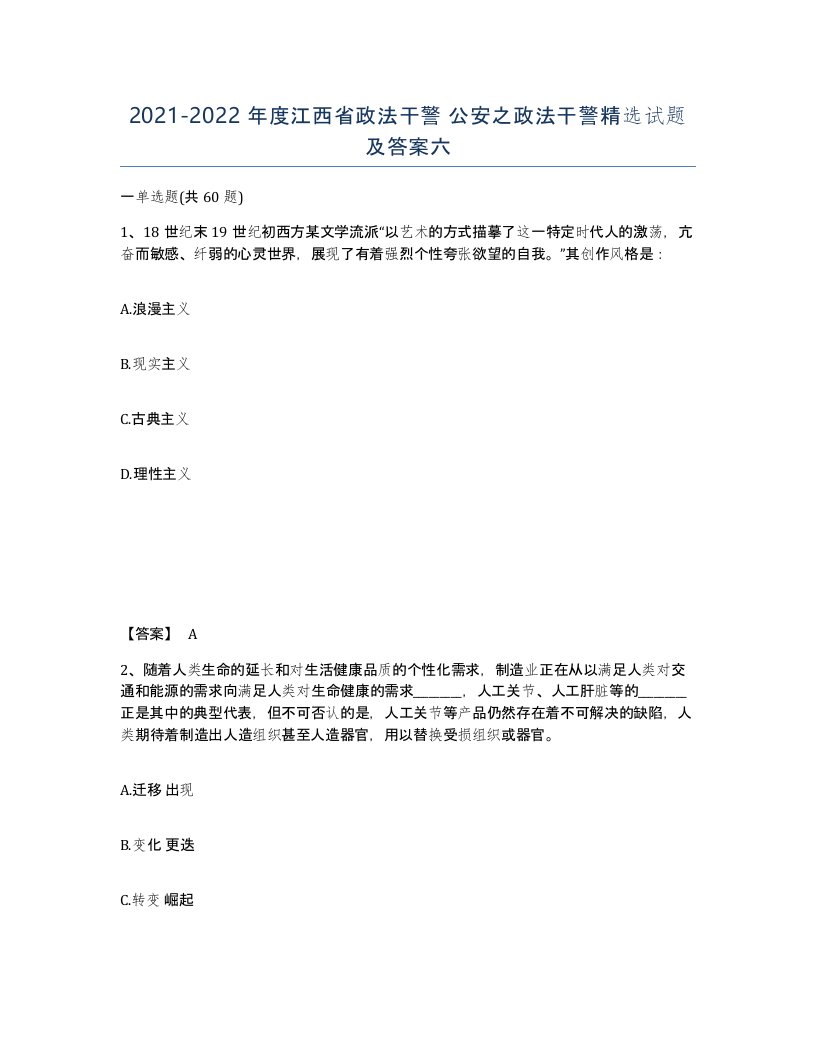 2021-2022 年度江西省政法干警 公安之政法干警精选试题及答案六

一单选题(共 60 题)

1、18 世纪末 19 世纪初西方某文学流派“以艺术的方式描摹了这一特定时代人的激荡，亢奋而敏感、纤弱的心灵世界，展现了有着强烈个性夸张欲望的自我。”其创作风格是：

A.浪漫主义

B.现实主义

C.古典主义

D.理性主义

【答案】 A

2、随着人类生命的延长和对生活健康品质的个性化需求，制造业正在从以满足人类对交通和能源的需求向满足人类对生命健康的需求______，人工关节、人工肝脏等的______正是其中的典型代表，但不可否认的是，人工关节等产品仍然存在着不可解决的缺陷，人类期待着制造出人造组织甚至人造器官，用以替换受损组织或器官。

A.迁移 出现

B.变化 更迭

C.转变 崛起